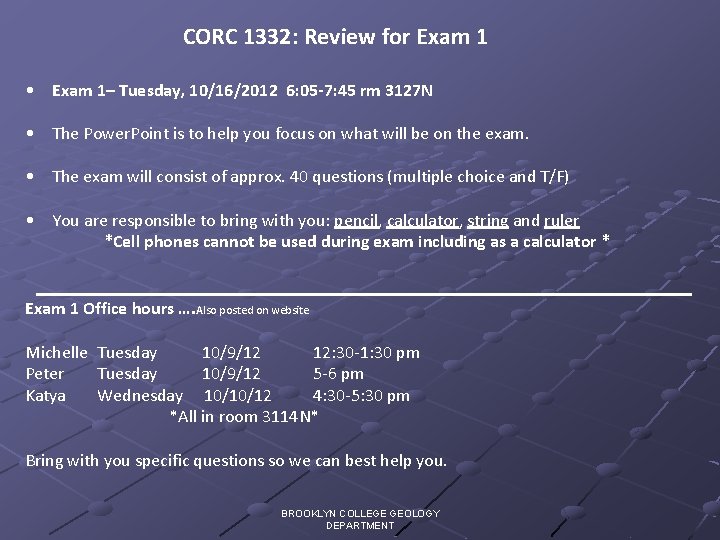 CORC 1332: Review for Exam 1

• Exam 1– Tuesday, 10/16/2012 6:05-7:45 rm 3127N

• The PowerPoint is to help you focus on what will be on the exam.

• The exam will consist of approx. 40 questions (multiple choice and T/F)

• You are responsible to bring with you: pencil, calculator, string and ruler
*Cell phones cannot be used during exam including as a calculator *

Exam 1 Office hours ….Also posted on website

Michelle Tuesday 10/9/12 12:30-1:30 pm
Peter Tuesday 10/9/12 5-6 pm
Katya Wednesday 10/10/12 4:30-5:30 pm
*All in room 3114N*

Bring with you specific questions so we can best help you.

BROOKLYN COLLEGE GEOLOGY DEPARTMENT